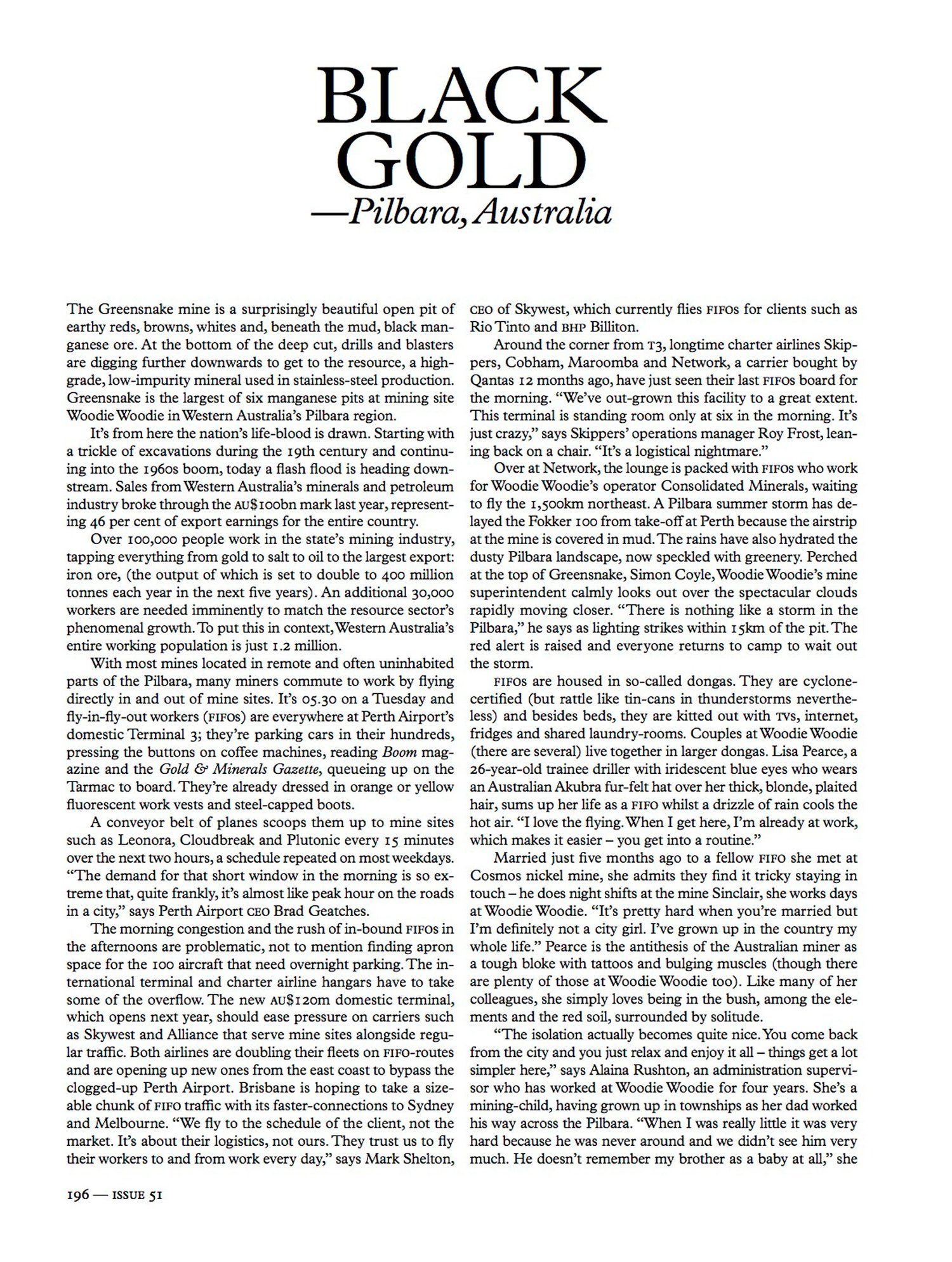 BLACK GOLD
—Pilbara, Australia

The Greensnake mine is a surprisingly beautiful open pit of earthy reds, browns, whites and, beneath the mud, black manganese ore. At the bottom of the deep cut, drills and blasters are digging further downwards to get to the resource, a high-grade, low-impurity mineral used in stainless-steel production. Greensnake is the largest of six manganese pits at mining site Woodie Woodie in Western Australia's Pilbara region.

It's from here the nation's life-blood is drawn. Starting with a trickle of excavations during the 19th century and continuing into the 1960s boom, today a flash flood is heading downstream. Sales from Western Australia's minerals and petroleum industry broke through the AU$100bn mark last year, representing 46 per cent of export earnings for the entire country.

Over 100,000 people work in the state's mining industry, tapping everything from gold to salt to oil to the largest export: iron ore, (the output of which is set to double to 400 million tonnes each year in the next five years). An additional 30,000 workers are needed imminently to match the resource sector's phenomenal growth. To put this in context, Western Australia's entire working population is just 1.2 million.

With most mines located in remote and often uninhabited parts of the Pilbara, many miners commute to work by flying directly in and out of mine sites. It's 05.30 on a Tuesday and fly-in-fly-out workers (FIFOs) are everywhere at Perth Airport's domestic Terminal 3; they're parking cars in their hundreds, pressing the buttons on coffee machines, reading Boom magazine and the Gold & Minerals Gazette, queueing up on the Tarmac to board. They're already dressed in orange or yellow fluorescent work vests and steel-capped boots.

A conveyor belt of planes scoops them up to mine sites such as Leonora, Cloudbreak and Plutonic every 15 minutes over the next two hours, a schedule repeated on most weekdays. "The demand for that short window in the morning is so extreme that, quite frankly, it's almost like peak hour on the roads in a city," says Perth Airport CEO Brad Geatches.

The morning congestion and the rush of in-bound FIFOs in the afternoons are problematic, not to mention finding apron space for the 100 aircraft that need overnight parking. The international terminal and charter airline hangars have to take some of the overflow. The new AU$120m domestic terminal, which opens next year, should ease pressure on carriers such as Skywest and Alliance that serve mine sites alongside regular traffic. Both airlines are doubling their fleets on FIFO-routes and are opening up new ones from the east coast to bypass the clogged-up Perth Airport. Brisbane is hoping to take a sizeable chunk of FIFO traffic with its faster-connections to Sydney and Melbourne. "We fly to the schedule of the client, not the market. It's about their logistics, not ours. They trust us to fly their workers to and from work every day," says Mark Shelton, CEO of Skywest, which currently flies FIFOs for clients such as Rio Tinto and BHP Billiton.

Around the corner from T3, longtime charter airlines Skippers, Cobham, Maroomba and Network, a carrier bought by Qantas 12 months ago, have just seen their last FIFOs board for the morning. "We've out-grown this facility to a great extent. This terminal is standing room only at six in the morning. It's just crazy," says Skippers' operations manager Roy Frost, leaning back on a chair. "It's a logistical nightmare."

Over at Network, the lounge is packed with FIFOs who work for Woodie Woodie's operator Consolidated Minerals, waiting to fly the 1,500km northeast. A Pilbara summer storm has delayed the Fokker 100 from take-off at Perth because the airstrip at the mine is covered in mud. The rains have also hydrated the dusty Pilbara landscape, now speckled with greenery. Perched at the top of Greensnake, Simon Coyle, Woodie Woodie's mine superintendent calmly looks out over the spectacular clouds rapidly moving closer. "There is nothing like a storm in the Pilbara," he says as lighting strikes within 15km of the pit. The red alert is raised and everyone returns to camp to wait out the storm.

FIFOs are housed in so-called dongas. They are cyclone-certified (but rattle like tin-cans in thunderstorms nevertheless) and besides beds, they are kitted out with TVs, internet, fridges and shared laundry-rooms. Couples at Woodie Woodie (there are several) live together in larger dongas. Lisa Pearce, a 26-year-old trainee driller with iridescent blue eyes who wears an Australian Akubra fur-felt hat over her thick, blonde, plaited hair, sums up her life as a FIFO whilst a drizzle of rain cools the hot air. "I love the flying. When I get here, I'm already at work, which makes it easier – you get into a routine."

Married just five months ago to a fellow FIFO she met at Cosmos nickel mine, she admits they find it tricky staying in touch – he does night shifts at the mine Sinclair, she works days at Woodie Woodie. "It's pretty hard when you're married but I'm definitely not a city girl. I've grown up in the country my whole life." Pearce is the antithesis of the Australian miner as a tough bloke with tattoos and bulging muscles (though there are plenty of those at Woodie Woodie too). Like many of her colleagues, she simply loves being in the bush, among the elements and the red soil, surrounded by solitude.

"The isolation actually becomes quite nice. You come back from the city and you just relax and enjoy it all – things get a lot simpler here," says Alaina Rushton, an administration supervisor who has worked at Woodie Woodie for four years. She's a mining-child, having grown up in townships as her dad worked his way across the Pilbara. "When I was really little it was very hard because he was never around and we didn't see him very much. He doesn't remember my brother as a baby at all," she

196 — ISSUE 51